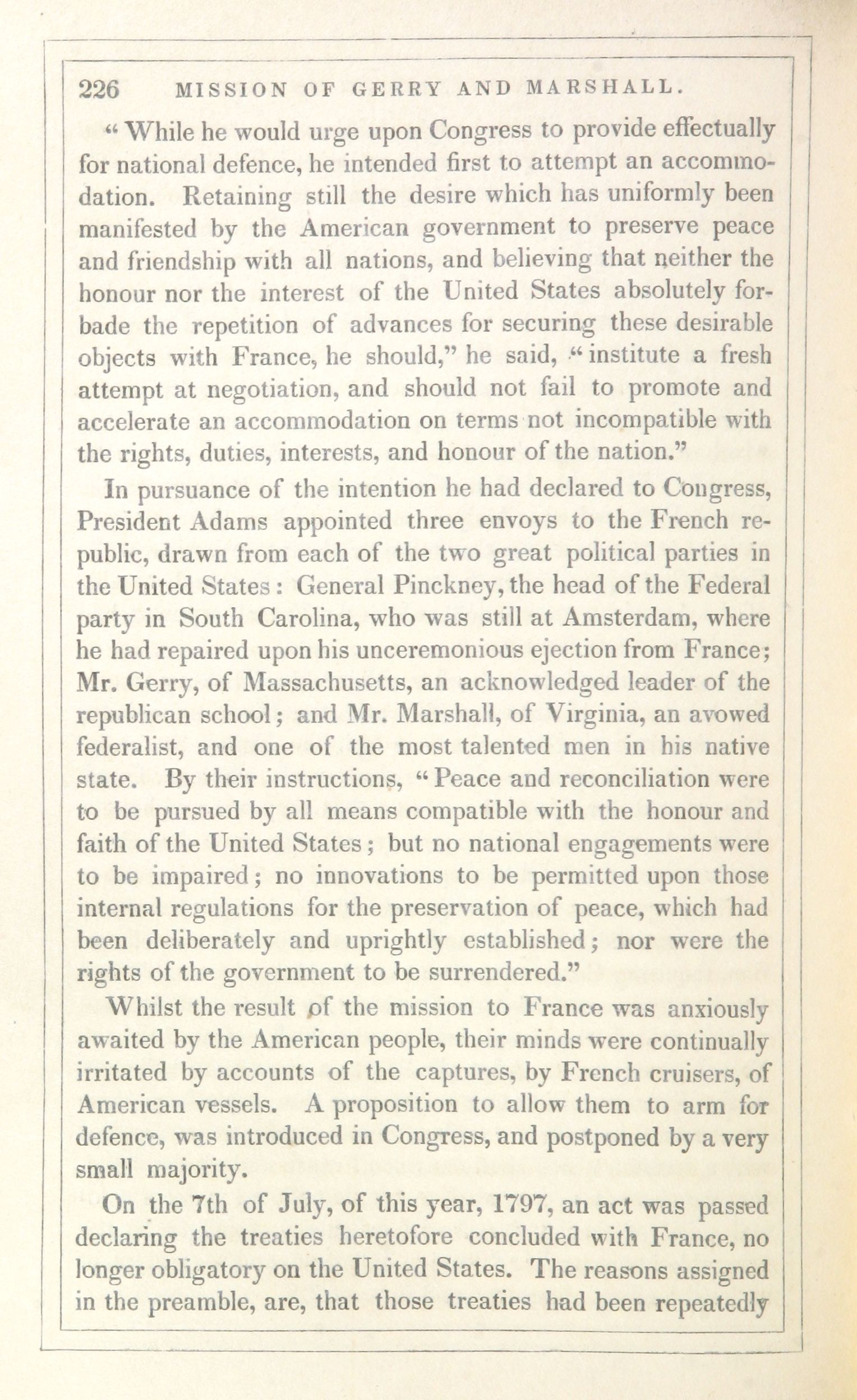 226 MISSION OF GERRY AND MARSHALL.

"While he would urge upon Congress to provide effectually for national defence, he intended first to attempt an accommodation. Retaining still the desire which has uniformly been manifested by the American government to preserve peace and friendship with all nations, and believing that neither the honour nor the interest of the United States absolutely forbade the repetition of advances for securing these desirable objects with France, he should," he said, "institute a fresh attempt at negotiation, and should not fail to promote and accelerate an accommodation on terms not incompatible with the rights, duties, interests, and honour of the nation."

In pursuance of the intention he had declared to Congress, President Adams appointed three envoys to the French republic, drawn from each of the two great political parties in the United States: General Pinckney, the head of the Federal party in South Carolina, who was still at Amsterdam, where he had repaired upon his unceremonious ejection from France; Mr. Gerry, of Massachusetts, an acknowledged leader of the republican school; and Mr. Marshall, of Virginia, an avowed federalist, and one of the most talented men in his native state. By their instructions, "Peace and reconciliation were to be pursued by all means compatible with the honour and faith of the United States; but no national engagements were to be impaired; no innovations to be permitted upon those internal regulations for the preservation of peace, which had been deliberately and uprightly established; nor were the rights of the government to be surrendered."

Whilst the result of the mission to France was anxiously awaited by the American people, their minds were continually irritated by accounts of the captures, by French cruisers, of American vessels. A proposition to allow them to arm for defence, was introduced in Congress, and postponed by a very small majority.

On the 7th of July, of this year, 1797, an act was passed declaring the treaties heretofore concluded with France, no longer obligatory on the United States. The reasons assigned in the preamble, are, that those treaties had been repeatedly